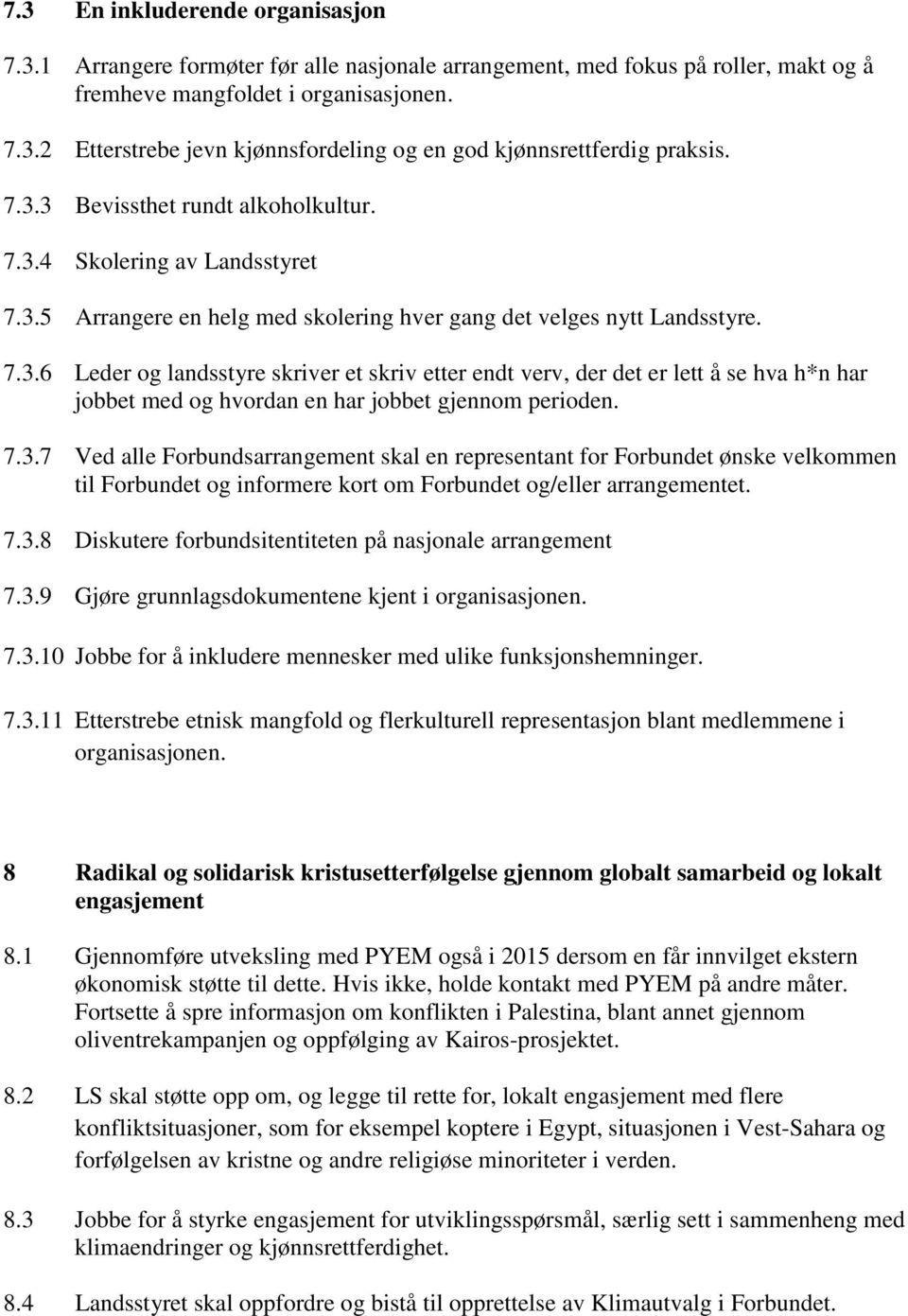 7.3 En inkluderende organisasjon

7.3.1 Arrangere formøter før alle nasjonale arrangement, med fokus på roller, makt og å fremheve mangfoldet i organisasjonen.

7.3.2 Etterstrebe jevn kjønnsfordeling og en god kjønnsrettferdig praksis.

7.3.3 Bevissthet rundt alkoholkultur.

7.3.4 Skolering av Landsstyret

7.3.5 Arrangere en helg med skolering hver gang det velges nytt Landsstyre.

7.3.6 Leder og landsstyre skriver et skriv etter endt verv, der det er lett å se hva h*n har jobbet med og hvordan en har jobbet gjennom perioden.

7.3.7 Ved alle Forbundsarrangement skal en representant for Forbundet ønske velkommen til Forbundet og informere kort om Forbundet og/eller arrangementet.

7.3.8 Diskutere forbundsitentiteten på nasjonale arrangement

7.3.9 Gjøre grunnlagsdokumentene kjent i organisasjonen.

7.3.10 Jobbe for å inkludere mennesker med ulike funksjonshemninger.

7.3.11 Etterstrebe etnisk mangfold og flerkulturell representasjon blant medlemmene i organisasjonen.

8 Radikal og solidarisk kristusetterfølgelse gjennom globalt samarbeid og lokalt engasjement

8.1 Gjennomføre utveksling med PYEM også i 2015 dersom en får innvilget ekstern økonomisk støtte til dette. Hvis ikke, holde kontakt med PYEM på andre måter. Fortsette å spre informasjon om konflikten i Palestina, blant annet gjennom oliventrekampanjen og oppfølging av Kairos-prosjektet.

8.2 LS skal støtte opp om, og legge til rette for, lokalt engasjement med flere konfliktsituasjoner, som for eksempel koptere i Egypt, situasjonen i Vest-Sahara og forfølgelsen av kristne og andre religiøse minoriteter i verden.

8.3 Jobbe for å styrke engasjement for utviklingsspørsmål, særlig sett i sammenheng med klimaendringer og kjønnsrettferdighet.

8.4 Landsstyret skal oppfordre og bistå til opprettelse av Klimautvalg i Forbundet.